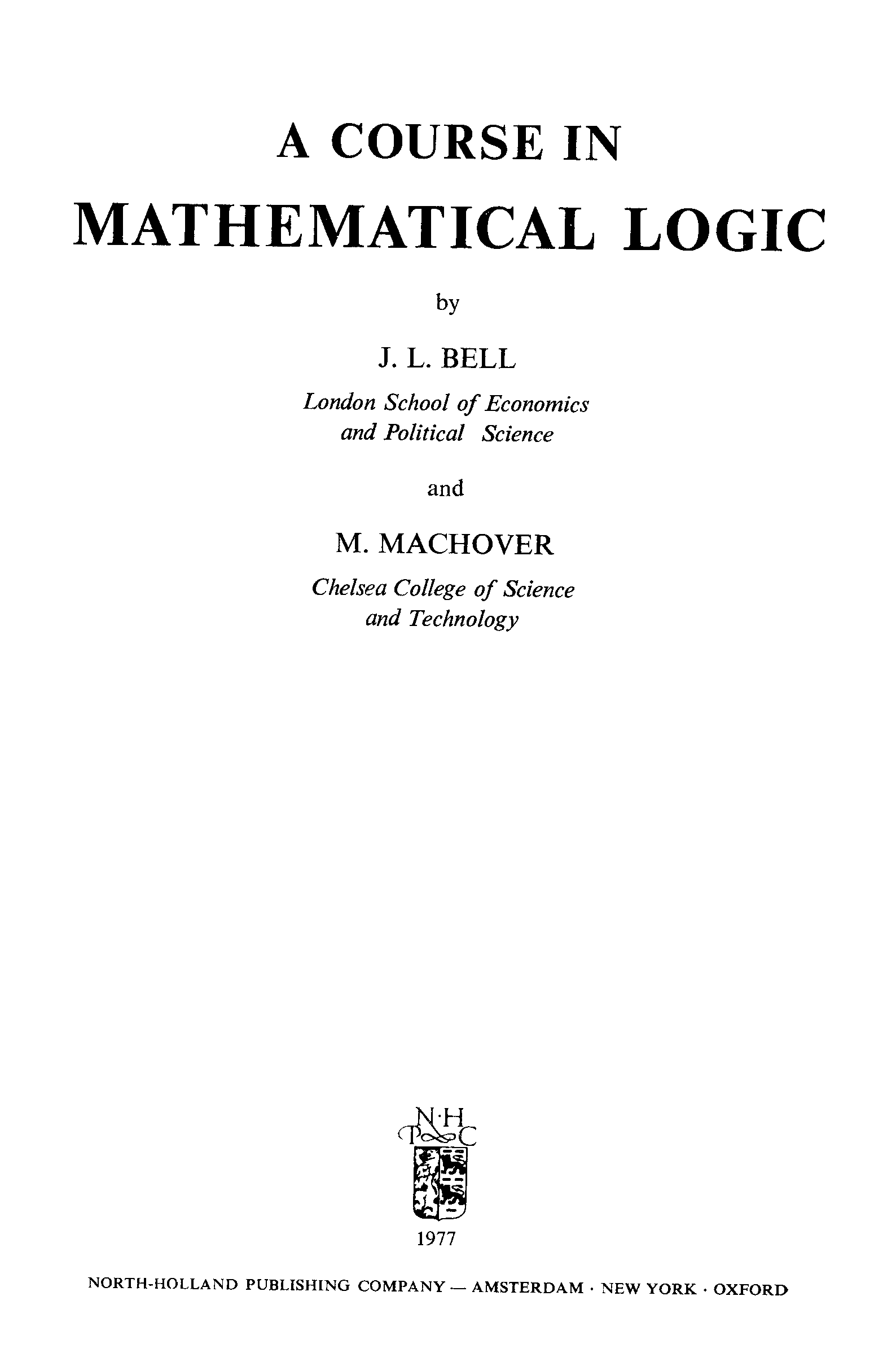 A COURSE IN
MATHEMATICAL LOGIC

by

J. L. BELL

London School of Economics
and Political Science

and

M. MACHOVER

Chelsea College of Science
and Technology

N·H
P C

1977

NORTH-HOLLAND PUBLISHING COMPANY — AMSTERDAM · NEW YORK · OXFORD